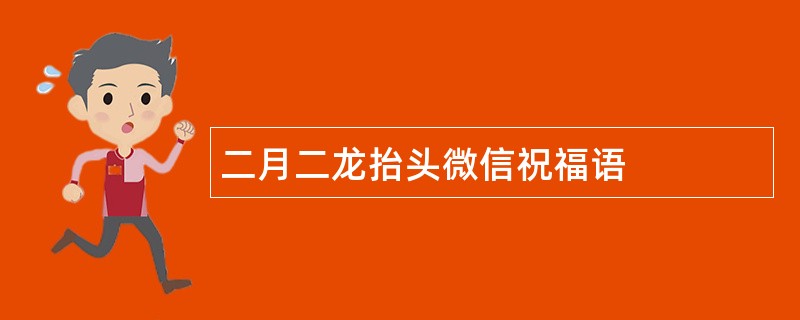 二月二龙抬头微信祝福语